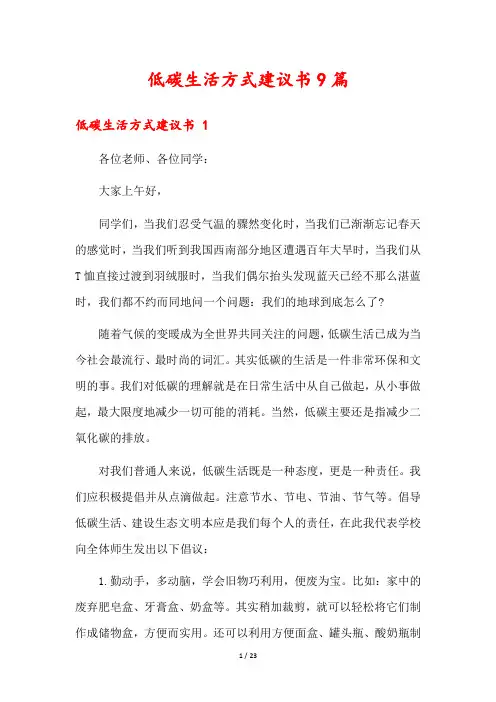 低碳生活方式建议书9篇

低碳生活方式建议书 1

各位老师、各位同学：

大家上午好，

同学们，当我们忍受气温的骤然变化时，当我们已渐渐忘记春天的感觉时，当我们听到我国西南部分地区遭遇百年大旱时，当我们从T恤直接过渡到羽绒服时，当我们偶尔抬头发现蓝天已经不那么湛蓝时，我们都不约而同地问一个问题：我们的地球到底怎么了?

随着气候的变暖成为全世界共同关注的问题，低碳生活已成为当今社会最流行、最时尚的词汇。其实低碳的生活是一件非常环保和文明的事。我们对低碳的理解就是在日常生活中从自己做起，从小事做起，最大限度地减少一切可能的消耗。当然，低碳主要还是指减少二氧化碳的排放。

对我们普通人来说，低碳生活既是一种态度，更是一种责任。我们应积极提倡并从点滴做起。注意节水、节电、节油、节气等。倡导低碳生活、建设生态文明本应是我们每个人的责任，在此我代表学校向全体师生发出以下倡议：

1.勤动手，多动脑，学会旧物巧利用，便废为宝。比如：家中的废弃肥皂盒、牙膏盒、奶盒等。其实稍加裁剪，就可以轻松将它们制作成储物盒，方便而实用。还可以利用方便面盒、罐头瓶、酸奶瓶制

1 / 23